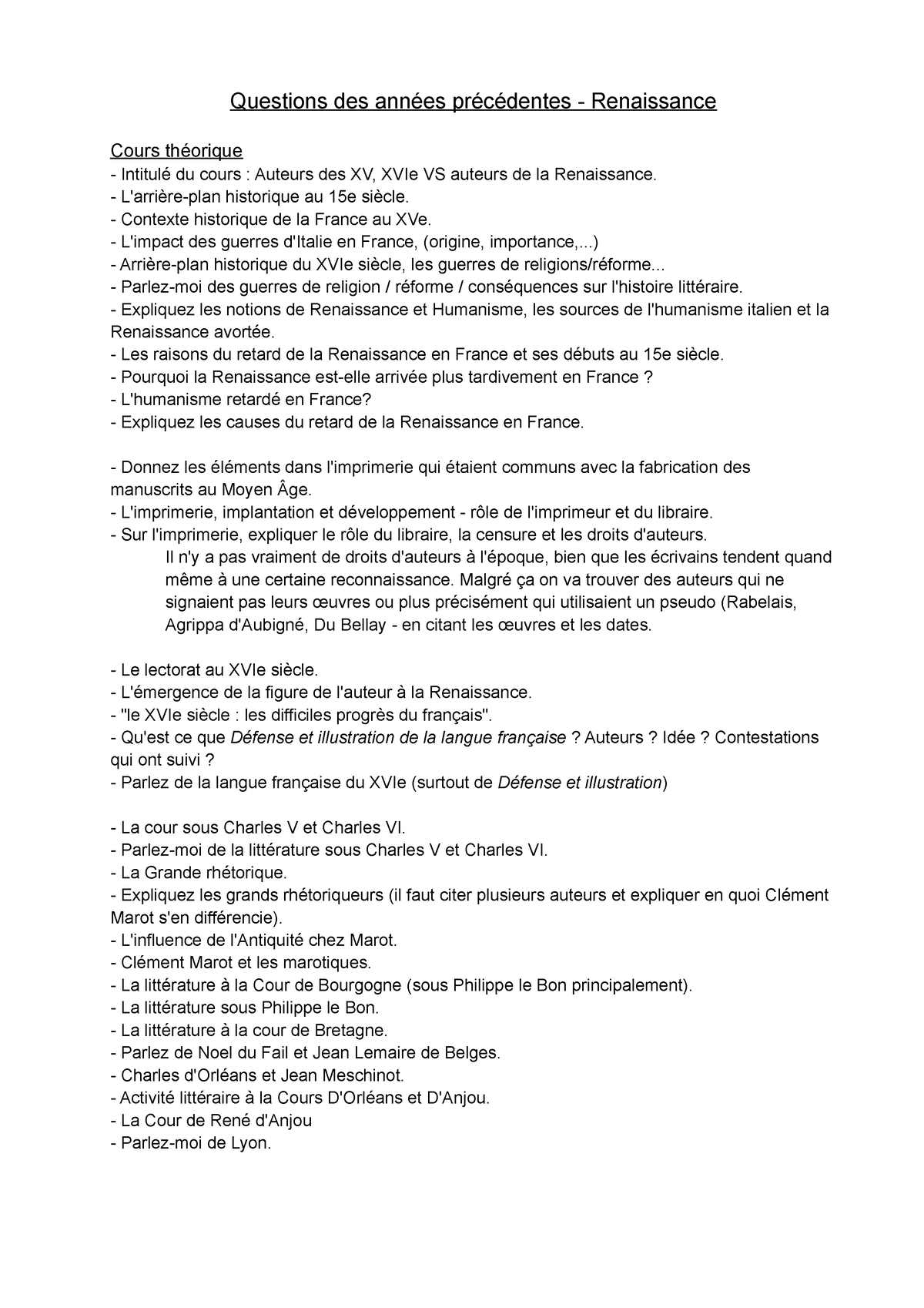 Questions des années précédentes - Renaissance

Cours théorique
- Intitulé du cours : Auteurs des XV, XVIe VS auteurs de la Renaissance.
- L'arrière-plan historique au 15e siècle.
- Contexte historique de la France au XVe.
- L'impact des guerres d'Italie en France, (origine, importance,...)
- Arrière-plan historique du XVIe siècle, les guerres de religions/réforme...
- Parlez-moi des guerres de religion / réforme / conséquences sur l'histoire littéraire.
- Expliquez les notions de Renaissance et Humanisme, les sources de l'humanisme italien et la Renaissance avortée.
- Les raisons du retard de la Renaissance en France et ses débuts au 15e siècle.
- Pourquoi la Renaissance est-elle arrivée plus tardivement en France ?
- L'humanisme retardé en France?
- Expliquez les causes du retard de la Renaissance en France.

- Donnez les éléments dans l'imprimerie qui étaient communs avec la fabrication des manuscrits au Moyen Âge.
- L'imprimerie, implantation et développement - rôle de l'imprimeur et du libraire.
- Sur l'imprimerie, expliquer le rôle du libraire, la censure et les droits d'auteurs.
Il n'y a pas vraiment de droits d'auteurs à l'époque, bien que les écrivains tendent quand même à une certaine reconnaissance. Malgré ça on va trouver des auteurs qui ne signaient pas leurs œuvres ou plus précisément qui utilisaient un pseudo (Rabelais, Agrippa d'Aubigné, Du Bellay - en citant les œuvres et les dates.

- Le lectorat au XVIe siècle.
- L'émergence de la figure de l'auteur à la Renaissance.
- "le XVIe siècle : les difficiles progrès du français".
- Qu'est ce que Défense et illustration de la langue française ? Auteurs ? Idée ? Contestations qui ont suivi ?
- Parlez de la langue française du XVIe (surtout de Défense et illustration)

- La cour sous Charles V et Charles VI.
- Parlez-moi de la littérature sous Charles V et Charles VI.
- La Grande rhétorique.
- Expliquez les grands rhétoriqueurs (il faut citer plusieurs auteurs et expliquer en quoi Clément Marot s'en différencie).
- L'influence de l'Antiquité chez Marot.
- Clément Marot et les marotiques.
- La littérature à la Cour de Bourgogne (sous Philippe le Bon principalement).
- La littérature sous Philippe le Bon.
- La littérature à la cour de Bretagne.
- Parlez de Noel du Fail et Jean Lemaire de Belges.
- Charles d'Orléans et Jean Meschinot.
- Activité littéraire à la Cours D'Orléans et D'Anjou.
- La Cour de René d'Anjou
- Parlez-moi de Lyon.